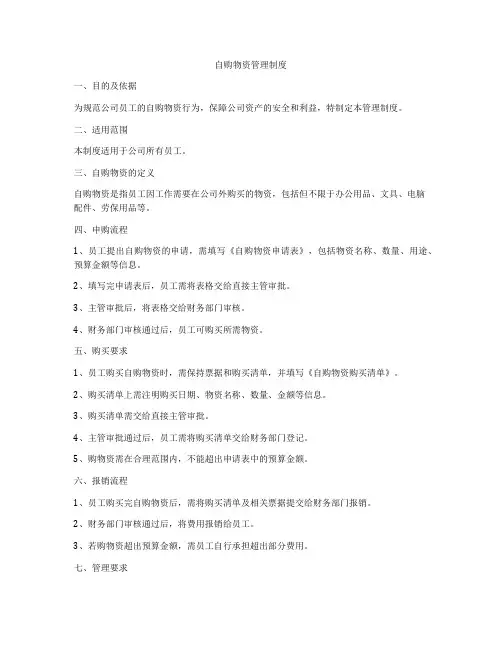 自购物资管理制度

一、目的及依据

为规范公司员工的自购物资行为，保障公司资产的安全和利益，特制定本管理制度。

二、适用范围

本制度适用于公司所有员工。

三、自购物资的定义

自购物资是指员工因工作需要在公司外购买的物资，包括但不限于办公用品、文具、电脑配件、劳保用品等。

四、申购流程

1、员工提出自购物资的申请，需填写《自购物资申请表》，包括物资名称、数量、用途、预算金额等信息。

2、填写完申请表后，员工需将表格交给直接主管审批。

3、主管审批后，将表格交给财务部门审核。

4、财务部门审核通过后，员工可购买所需物资。

五、购买要求

1、员工购买自购物资时，需保持票据和购买清单，并填写《自购物资购买清单》。

2、购买清单上需注明购买日期、物资名称、数量、金额等信息。

3、购买清单需交给直接主管审批。

4、主管审批通过后，员工需将购买清单交给财务部门登记。

5、购物资需在合理范围内，不能超出申请表中的预算金额。

六、报销流程

1、员工购买完自购物资后，需将购买清单及相关票据提交给财务部门报销。

2、财务部门审核通过后，将费用报销给员工。

3、若购物资超出预算金额，需员工自行承担超出部分费用。

七、管理要求